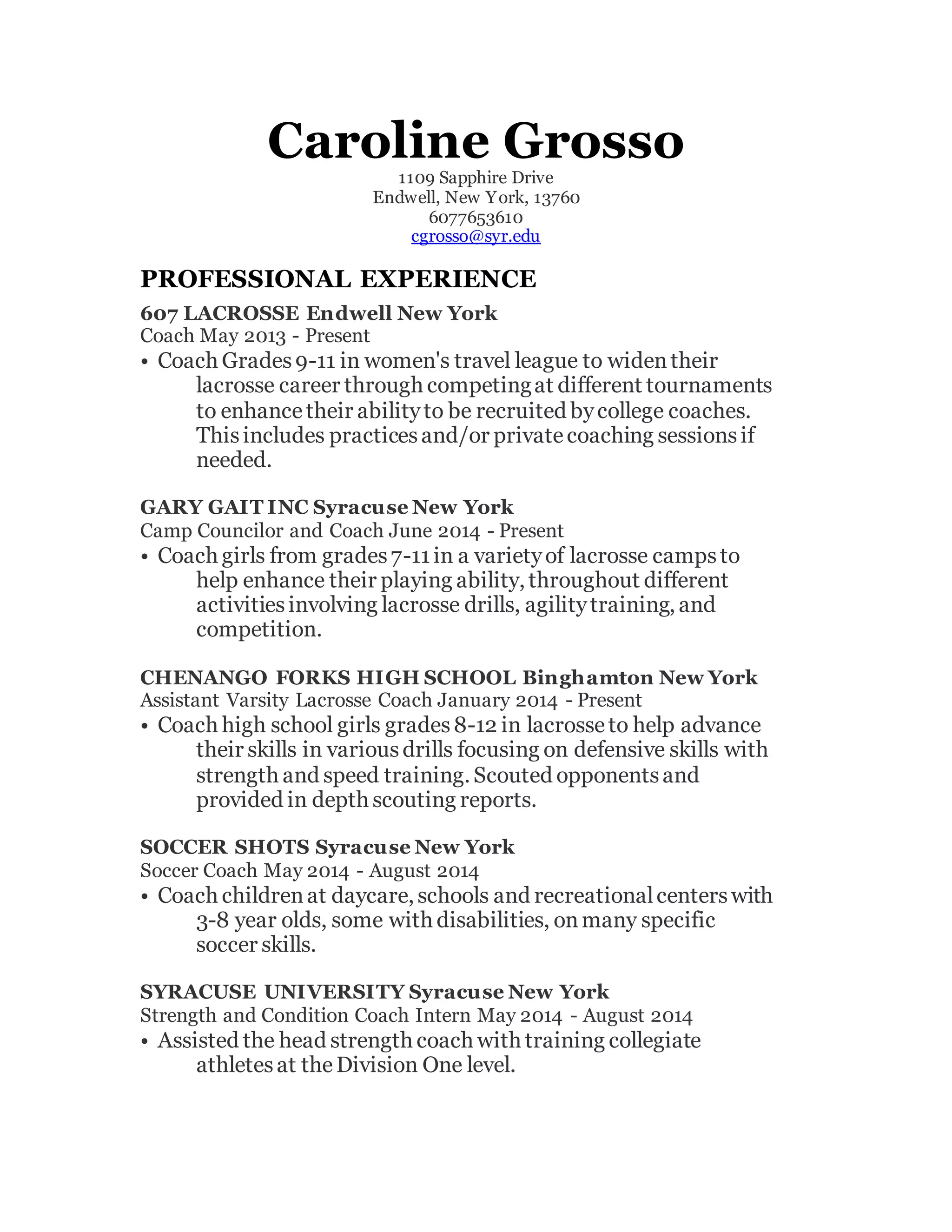 Caroline Grosso
1109 Sapphire Drive
Endwell, New York, 13760
6077653610
cgrosso@syr.edu

PROFESSIONAL EXPERIENCE

607 LACROSSE Endwell New York
Coach May 2013 - Present
• Coach Grades 9-11 in women's travel league to widen their lacrosse career through competing at different tournaments to enhance their ability to be recruited by college coaches. This includes practices and/or private coaching sessions if needed.

GARY GAIT INC Syracuse New York
Camp Councilor and Coach June 2014 - Present
• Coach girls from grades 7-11 in a variety of lacrosse camps to help enhance their playing ability, throughout different activities involving lacrosse drills, agility training, and competition.

CHENANGO FORKS HIGH SCHOOL Binghamton New York
Assistant Varsity Lacrosse Coach January 2014 - Present
• Coach high school girls grades 8-12 in lacrosse to help advance their skills in various drills focusing on defensive skills with strength and speed training. Scouted opponents and provided in depth scouting reports.

SOCCER SHOTS Syracuse New York
Soccer Coach May 2014 - August 2014
• Coach children at daycare, schools and recreational centers with 3-8 year olds, some with disabilities, on many specific soccer skills.

SYRACUSE UNIVERSITY Syracuse New York
Strength and Condition Coach Intern May 2014 - August 2014
• Assisted the head strength coach with training collegiate athletes at the Division One level.